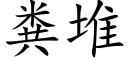 粪堆